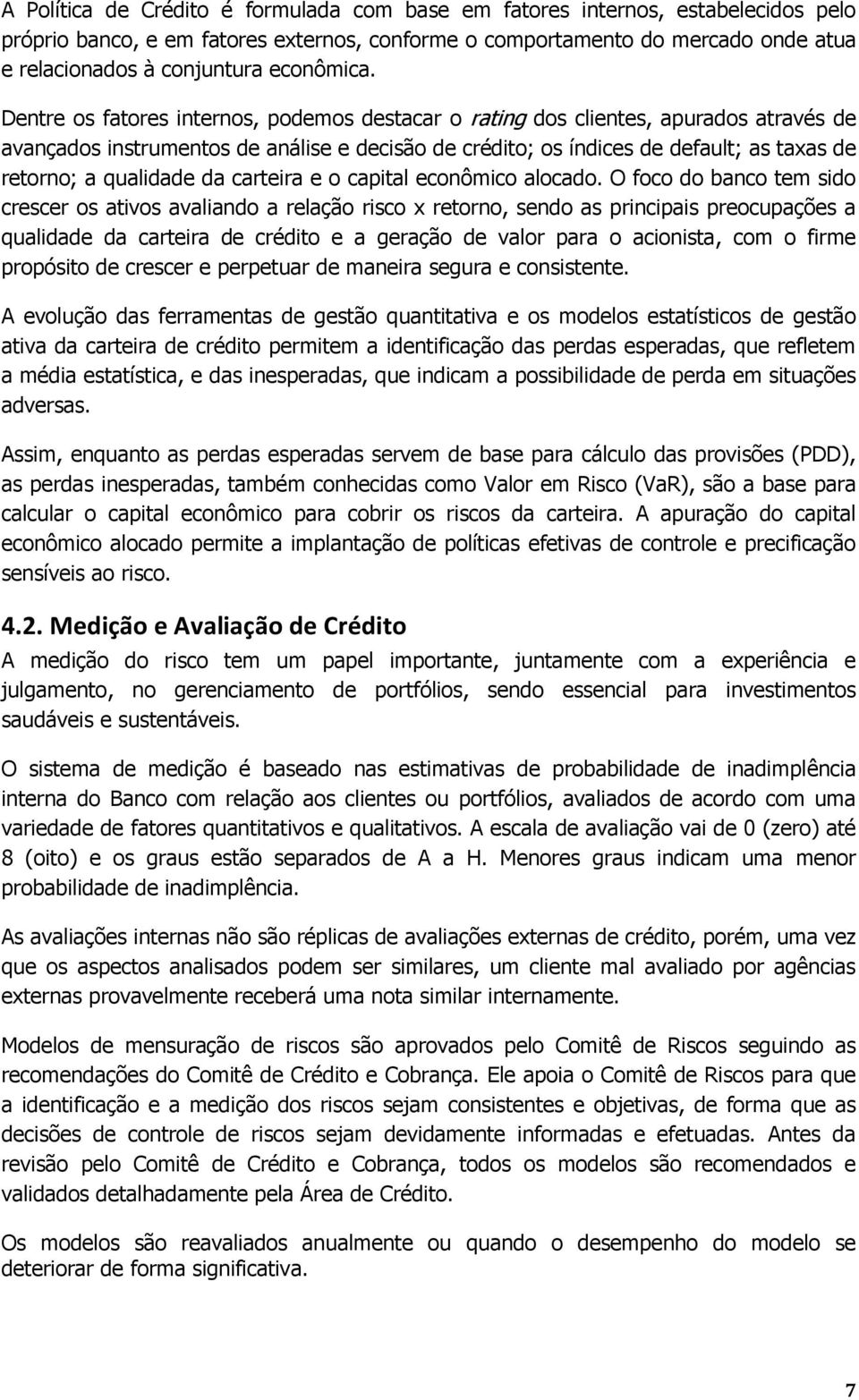 A Política de Crédito é formulada com base em fatores internos, estabelecidos pelo próprio banco, e em fatores externos, conforme o comportamento do mercado onde atua e relacionados à conjuntura econômica.

Dentre os fatores internos, podemos destacar o rating dos clientes, apurados através de avançados instrumentos de análise e decisão de crédito; os índices de default; as taxas de retorno; a qualidade da carteira e o capital econômico alocado. O foco do banco tem sido crescer os ativos avaliando a relação risco x retorno, sendo as principais preocupações a qualidade da carteira de crédito e a geração de valor para o acionista, com o firme propósito de crescer e perpetuar de maneira segura e consistente.

A evolução das ferramentas de gestão quantitativa e os modelos estatísticos de gestão ativa da carteira de crédito permitem a identificação das perdas esperadas, que refletem a média estatística, e das inesperadas, que indicam a possibilidade de perda em situações adversas.

Assim, enquanto as perdas esperadas servem de base para cálculo das provisões (PDD), as perdas inesperadas, também conhecidas como Valor em Risco (VaR), são a base para calcular o capital econômico para cobrir os riscos da carteira. A apuração do capital econômico alocado permite a implantação de políticas efetivas de controle e precificação sensíveis ao risco.

4.2. Medição e Avaliação de Crédito

A medição do risco tem um papel importante, juntamente com a experiência e julgamento, no gerenciamento de portfólios, sendo essencial para investimentos saudáveis e sustentáveis.

O sistema de medição é baseado nas estimativas de probabilidade de inadimplência interna do Banco com relação aos clientes ou portfólios, avaliados de acordo com uma variedade de fatores quantitativos e qualitativos. A escala de avaliação vai de 0 (zero) até 8 (oito) e os graus estão separados de A a H. Menores graus indicam uma menor probabilidade de inadimplência.

As avaliações internas não são réplicas de avaliações externas de crédito, porém, uma vez que os aspectos analisados podem ser similares, um cliente mal avaliado por agências externas provavelmente receberá uma nota similar internamente.

Modelos de mensuração de riscos são aprovados pelo Comitê de Riscos seguindo as recomendações do Comitê de Crédito e Cobrança. Ele apoia o Comitê de Riscos para que a identificação e a medição dos riscos sejam consistentes e objetivas, de forma que as decisões de controle de riscos sejam devidamente informadas e efetuadas. Antes da revisão pelo Comitê de Crédito e Cobrança, todos os modelos são recomendados e validados detalhadamente pela Área de Crédito.

Os modelos são reavaliados anualmente ou quando o desempenho do modelo se deteriorar de forma significativa.

7